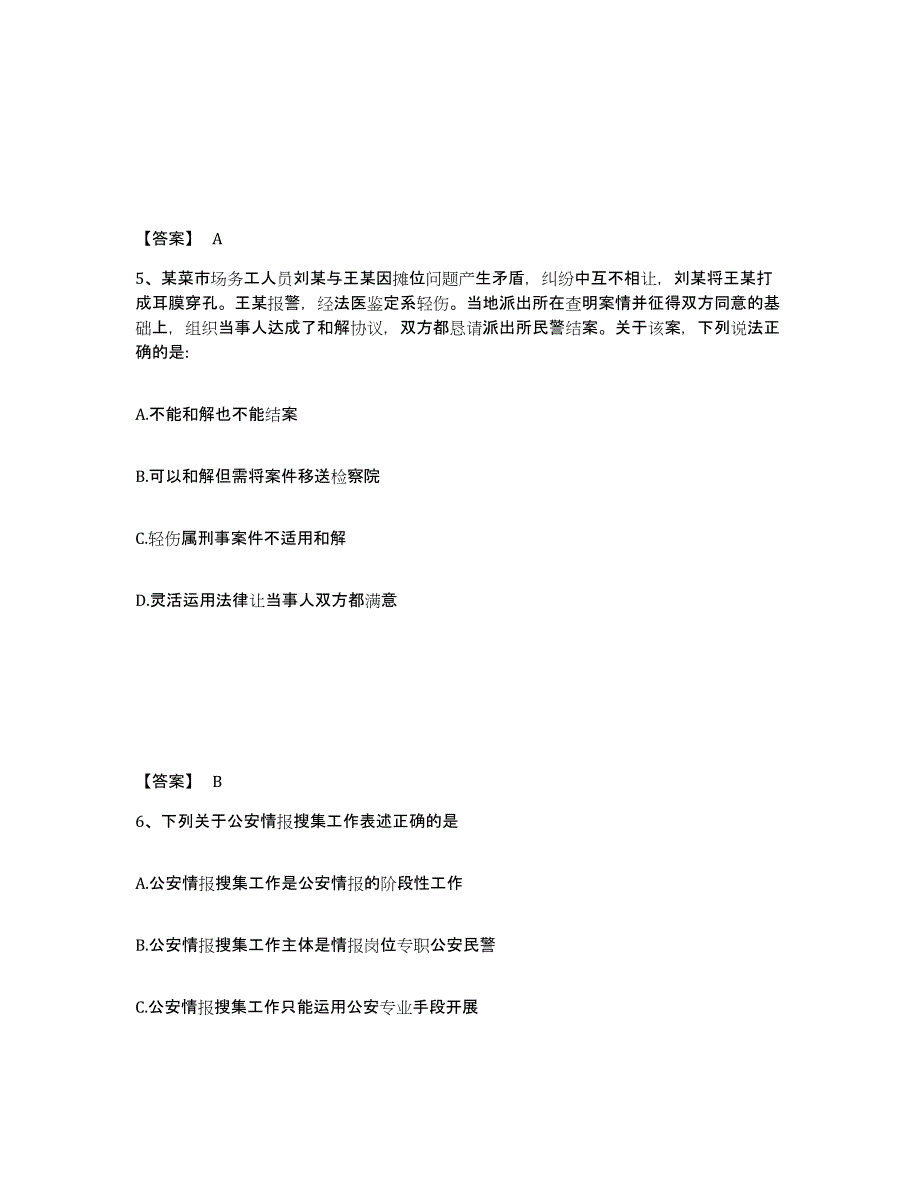 【答案】 A

5、某菜市场务工人员刘某与王某因摊位问题产生矛盾，纠纷中互不相让，刘某将王某打成耳膜穿孔。王某报警，经法医鉴定系轻伤。当地派出所在查明案情并征得双方同意的基础上，组织当事人达成了和解协议，双方都恳请派出所民警结案。关于该案，下列说法正确的是:

A.不能和解也不能结案

B.可以和解但需将案件移送检察院

C.轻伤属刑事案件不适用和解

D.灵活运用法律让当事人双方都满意

【答案】 B

6、下列关于公安情报搜集工作表述正确的是

A.公安情报搜集工作是公安情报的阶段性工作

B.公安情报搜集工作主体是情报岗位专职公安民警

C.公安情报搜集工作只能运用公安专业手段开展